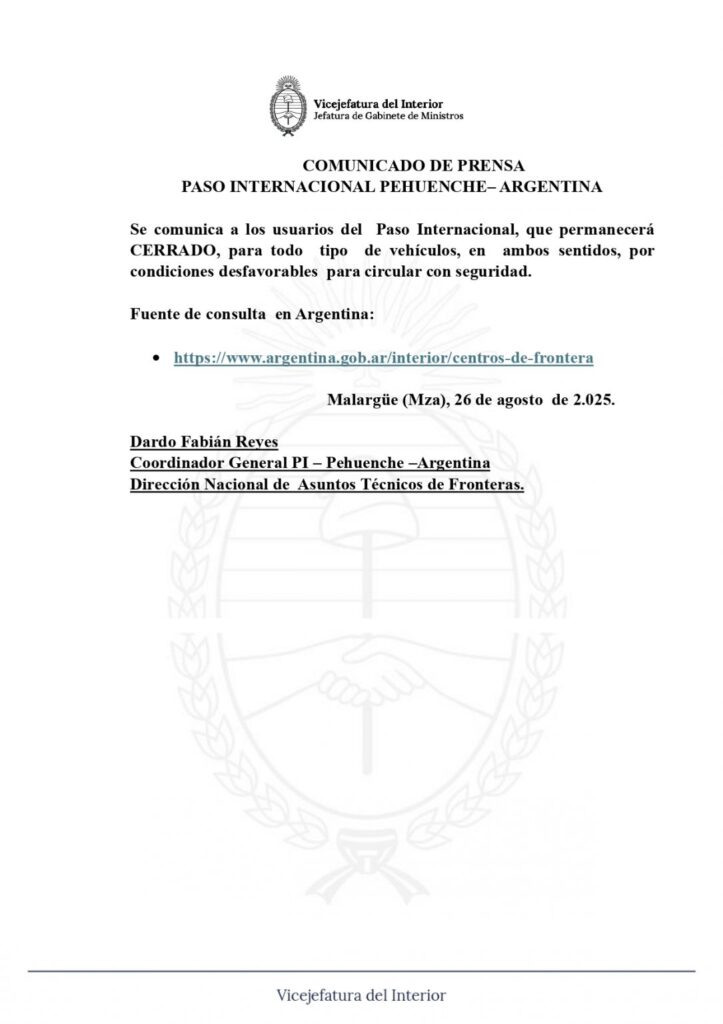 Vicejefatura del Interior
Jefatura de Gabinete de Ministros

COMUNICADO DE PRENSA
PASO INTERNACIONAL PEHUENCHE– ARGENTINA

Se comunica a los usuarios del Paso Internacional, que permanecerá CERRADO, para todo tipo de vehículos, en ambos sentidos, por condiciones desfavorables para circular con seguridad.

Fuente de consulta en Argentina:

• https://www.argentina.gob.ar/interior/centros-de-frontera

Malargüe (Mza), 26 de agosto de 2.025.

Dardo Fabián Reyes
Coordinador General PI – Pehuenche –Argentina
Dirección Nacional de Asuntos Técnicos de Fronteras.

Vicejefatura del Interior